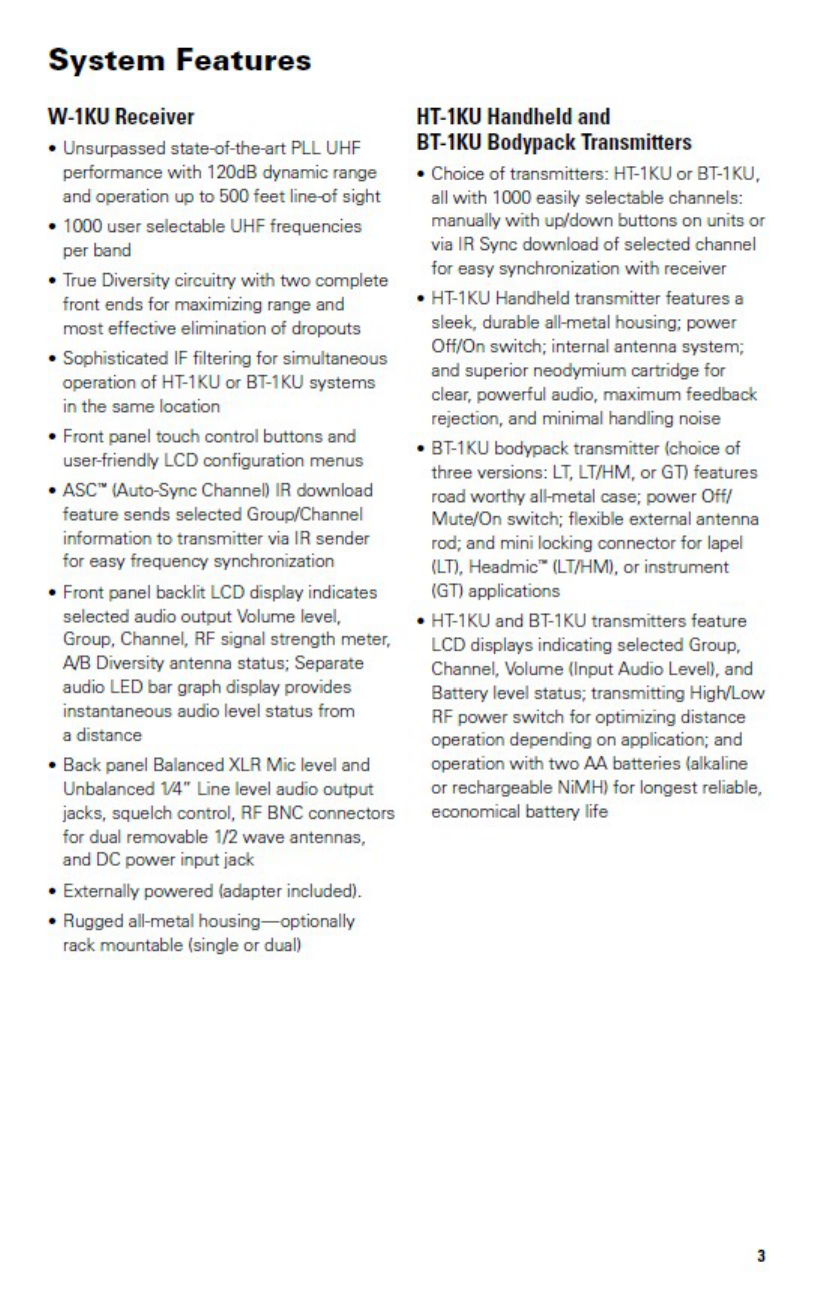 System Features

W-1KU Receiver

• Unsurpassed state-of-the-art PLL UHF performance with 120dB dynamic range and operation up to 500 feet line-of sight
• 1000 user selectable UHF frequencies per band
• True Diversity circuitry with two complete front ends for maximizing range and most effective elimination of dropouts
• Sophisticated IF filtering for simultaneous operation of HT-1KU or BT-1KU systems in the same location
• Front panel touch control buttons and user-friendly LCD configuration menus
• ASC™ (Auto-Sync Channel) IR download feature sends selected Group/Channel information to transmitter via IR sender for easy frequency synchronization
• Front panel backlit LCD display indicates selected audio output Volume level, Group, Channel, RF signal strength meter, A/B Diversity antenna status; Separate audio LED bar graph display provides instantaneous audio level status from a distance
• Back panel Balanced XLR Mic level and Unbalanced 1/4" Line level audio output jacks, squelch control, RF BNC connectors for dual removable 1/2 wave antennas, and DC power input jack
• Externally powered (adapter included).
• Rugged all-metal housing—optionally rack mountable (single or dual)

HT-1KU Handheld and BT-1KU Bodypack Transmitters

• Choice of transmitters: HT-1KU or BT-1KU, all with 1000 easily selectable channels: manually with up/down buttons on units or via IR Sync download of selected channel for easy synchronization with receiver
• HT-1KU Handheld transmitter features a sleek, durable all-metal housing; power Off/On switch; internal antenna system; and superior neodymium cartridge for clear, powerful audio, maximum feedback rejection, and minimal handling noise
• BT-1KU bodypack transmitter (choice of three versions: LT, LT/HM, or GT) features road worthy all-metal case; power Off/Mute/On switch; flexible external antenna rod; and mini locking connector for lapel (LT), Headmic™ (LT/HM), or instrument (GT) applications
• HT-1KU and BT-1KU transmitters feature LCD displays indicating selected Group, Channel, Volume (Input Audio Level), and Battery level status; transmitting High/Low RF power switch for optimizing distance operation depending on application; and operation with two AA batteries (alkaline or rechargeable NiMH) for longest reliable, economical battery life

3